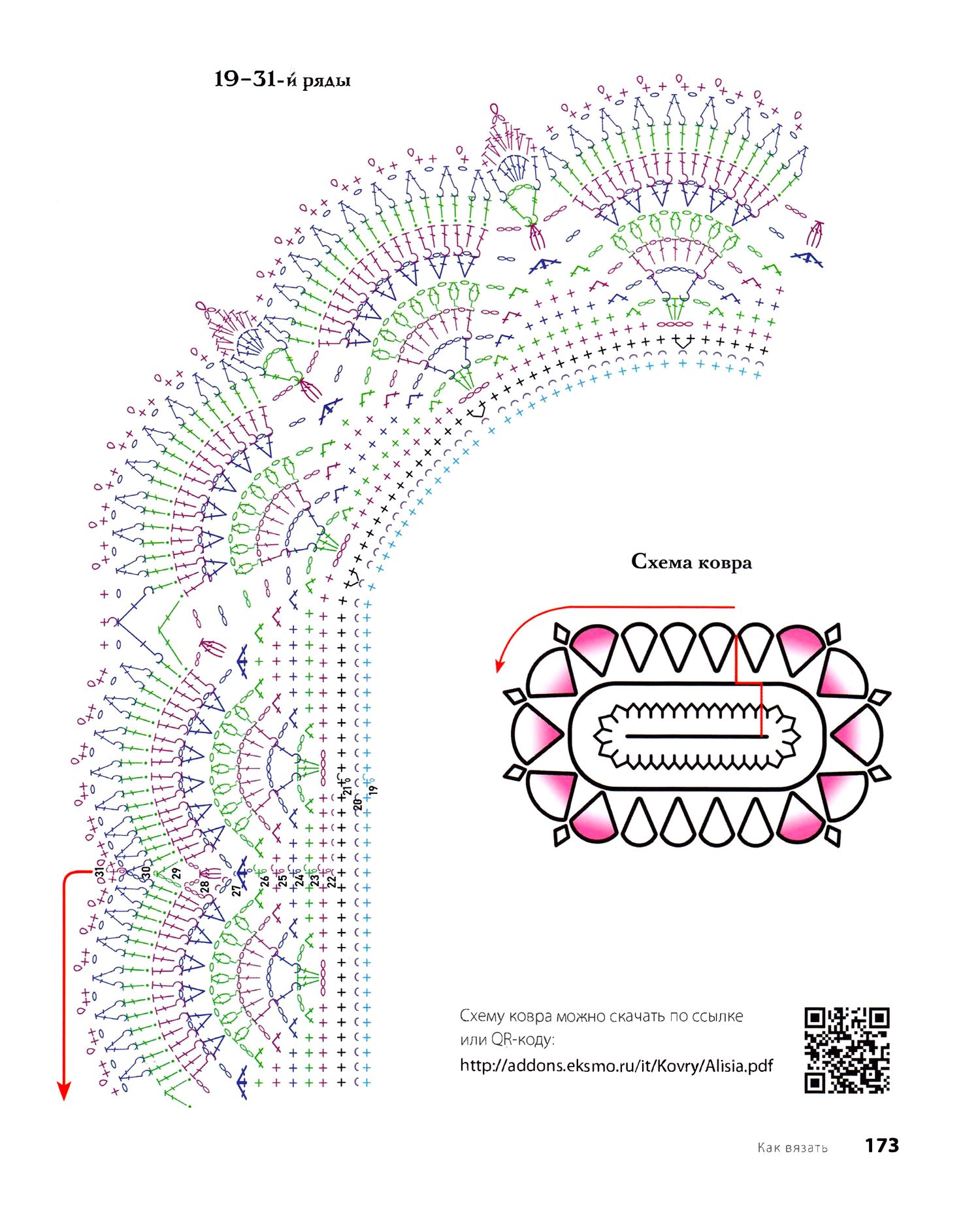 19–31-й ряды

31 30 29 28 27 26 25 24 23 22 21 20 19

Схема ковра

Схему ковра можно скачать по ссылке или QR-коду:
http://addons.eksmo.ru/it/Kovry/Alisia.pdf

Как вязать 173